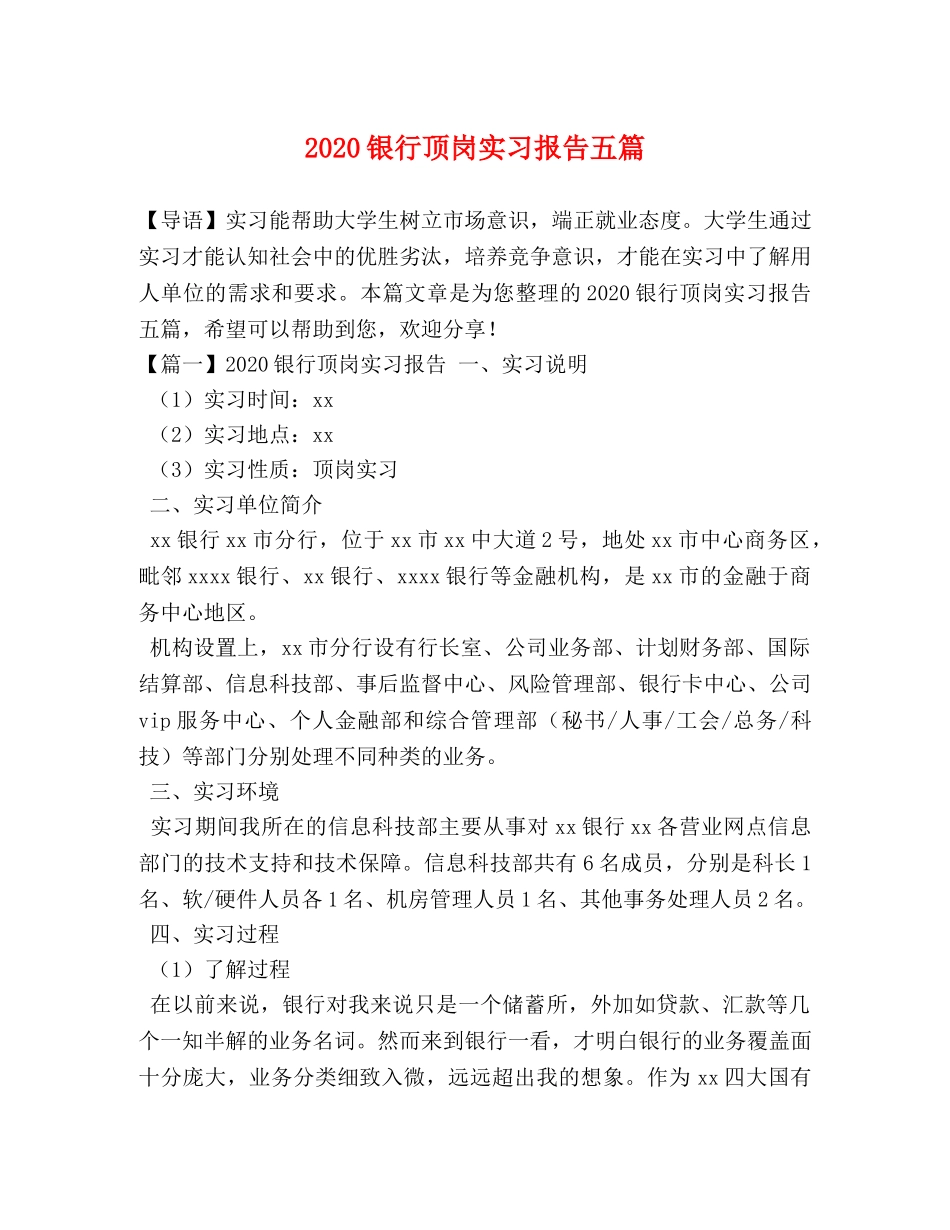 2020银行顶岗实习报告五篇

【导语】实习能帮助大学生树立市场意识，端正就业态度。大学生通过实习才能认知社会中的优胜劣汰，培养竞争意识，才能在实习中了解用人单位的需求和要求。本篇文章是为您整理的2020银行顶岗实习报告五篇，希望可以帮助到您，欢迎分享！
【篇一】2020银行顶岗实习报告 一、实习说明
（1）实习时间：xx
（2）实习地点：xx
（3）实习性质：顶岗实习
二、实习单位简介
xx银行xx市分行，位于xx市xx中大道2号，地处xx市中心商务区，毗邻xxxx银行、xx银行、xxxx银行等金融机构，是xx市的金融于商务中心地区。
机构设置上，xx市分行设有行长室、公司业务部、计划财务部、国际结算部、信息科技部、事后监督中心、风险管理部、银行卡中心、公司vip服务中心、个人金融部和综合管理部（秘书/人事/工会/总务/科技）等部门分别处理不同种类的业务。
三、实习环境
实习期间我所在的信息科技部主要从事对xx银行xx各营业网点信息部门的技术支持和技术保障。信息科技部共有6名成员，分别是科长1名、软/硬件人员各1名、机房管理人员1名、其他事务处理人员2名。
四、实习过程
（1）了解过程
在以前来说，银行对我来说只是一个储蓄所，外加如贷款、汇款等几个一知半解的业务名词。然而来到银行一看，才明白银行的业务覆盖面十分庞大，业务分类细致入微，远远超出我的想象。作为xx四大国有